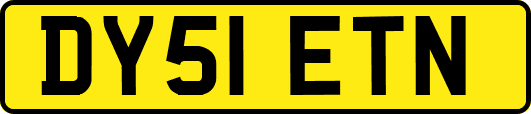 DY51 ETN